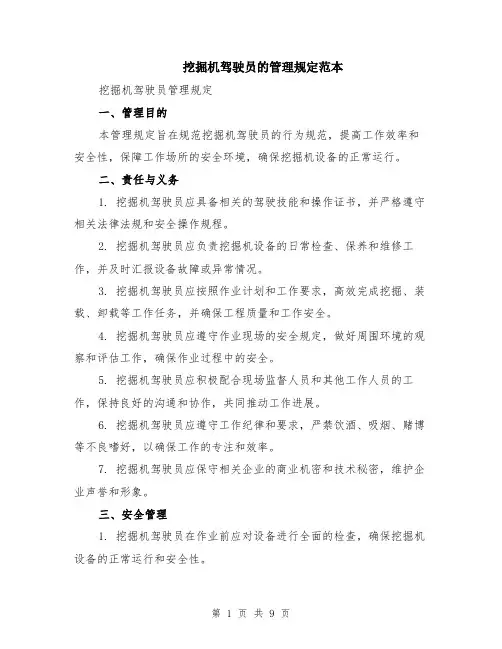 挖掘机驾驶员的管理规定范本

挖掘机驾驶员管理规定

一、管理目的

本管理规定旨在规范挖掘机驾驶员的行为规范，提高工作效率和安全性，保障工作场所的安全环境，确保挖掘机设备的正常运行。

二、责任与义务

1. 挖掘机驾驶员应具备相关的驾驶技能和操作证书，并严格遵守相关法律法规和安全操作规程。

2. 挖掘机驾驶员应负责挖掘机设备的日常检查、保养和维修工作，并及时汇报设备故障或异常情况。

3. 挖掘机驾驶员应按照作业计划和工作要求，高效完成挖掘、装载、卸载等工作任务，并确保工程质量和工作安全。

4. 挖掘机驾驶员应遵守作业现场的安全规定，做好周围环境的观察和评估工作，确保作业过程中的安全。

5. 挖掘机驾驶员应积极配合现场监督人员和其他工作人员的工作，保持良好的沟通和协作，共同推动工作进展。

6. 挖掘机驾驶员应遵守工作纪律和要求，严禁饮酒、吸烟、赌博等不良嗜好，以确保工作的专注和效率。

7. 挖掘机驾驶员应保守相关企业的商业机密和技术秘密，维护企业声誉和形象。

三、安全管理

1. 挖掘机驾驶员在作业前应对设备进行全面的检查，确保挖掘机设备的正常运行和安全性。

第 1 页 共 9 页